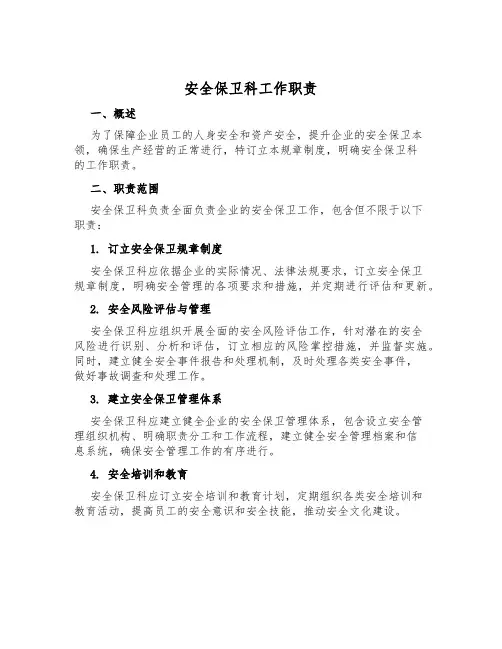 安全保卫科工作职责

一、概述

为了保障企业员工的人身安全和资产安全，提升企业的安全保卫本领，确保生产经营的正常进行，特订立本规章制度，明确安全保卫科的工作职责。

二、职责范围

安全保卫科负责全面负责企业的安全保卫工作，包含但不限于以下职责：

1. 订立安全保卫规章制度

安全保卫科应依据企业的实际情况、法律法规要求，订立安全保卫规章制度，明确安全管理的各项要求和措施，并定期进行评估和更新。

2. 安全风险评估与管理

安全保卫科应组织开展全面的安全风险评估工作，针对潜在的安全风险进行识别、分析和评估，订立相应的风险掌控措施，并监督实施。同时，建立健全安全事件报告和处理机制，及时处理各类安全事件，做好事故调查和处理工作。

3. 建立安全保卫管理体系

安全保卫科应建立健全企业的安全保卫管理体系，包含设立安全管理组织机构、明确职责分工和工作流程，建立健全安全管理档案和信息系统，确保安全管理工作的有序进行。

4. 安全培训和教育

安全保卫科应订立安全培训和教育计划，定期组织各类安全培训和教育活动，提高员工的安全意识和安全技能，推动安全文化建设。